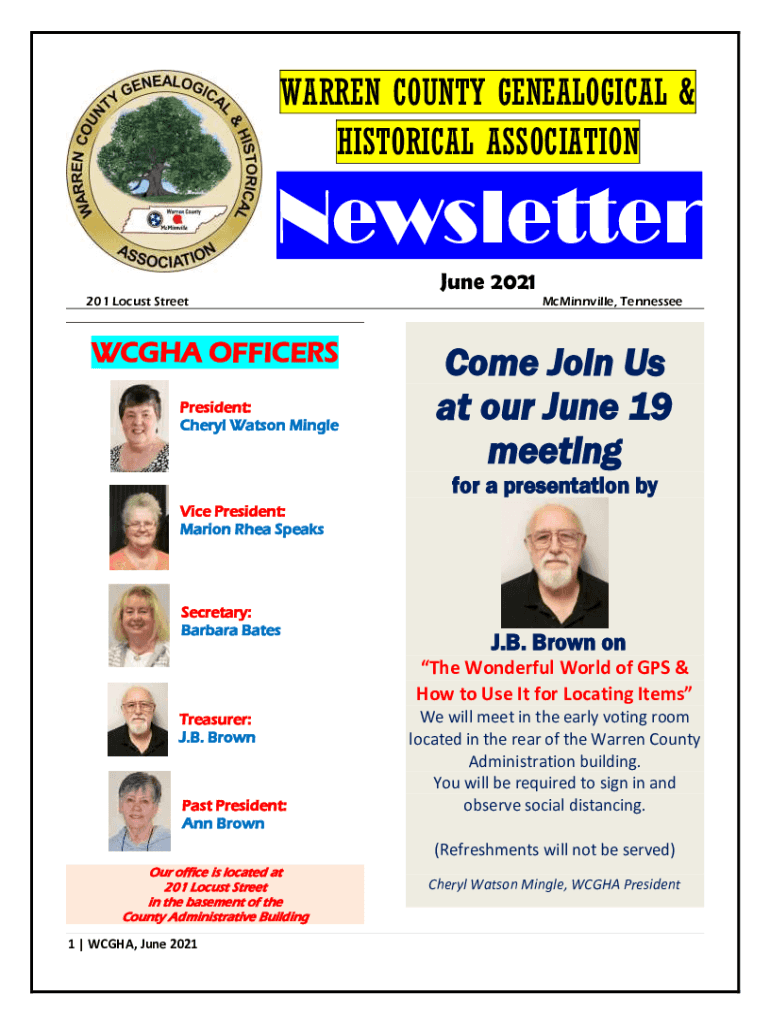 WARREN COUNTY GENEALOGICAL & HISTORICAL ASSOCIATION

WARREN COUNTY GENEALOGICAL & HISTORICAL ASSOCIATION

Warren County
McMinnville

Newsletter

June 2021

201 Locust Street

McMinnville, Tennessee

WCGHA OFFICERS

President:
Cheryl Watson Mingle

Vice President:
Marion Rhea Speaks

Secretary:
Barbara Bates

Treasurer:
J.B. Brown

Past President:
Ann Brown

Our office is located at 201 Locust Street in the basement of the County Administrative Building

Come Join Us at our June 19 meeting

for a presentation by

J.B. Brown on

"The Wonderful World of GPS & How to Use It for Locating Items"

We will meet in the early voting room located in the rear of the Warren County Administration building.
You will be required to sign in and observe social distancing.

(Refreshments will not be served)

Cheryl Watson Mingle, WCGHA President

1 | WCGHA, June 2021